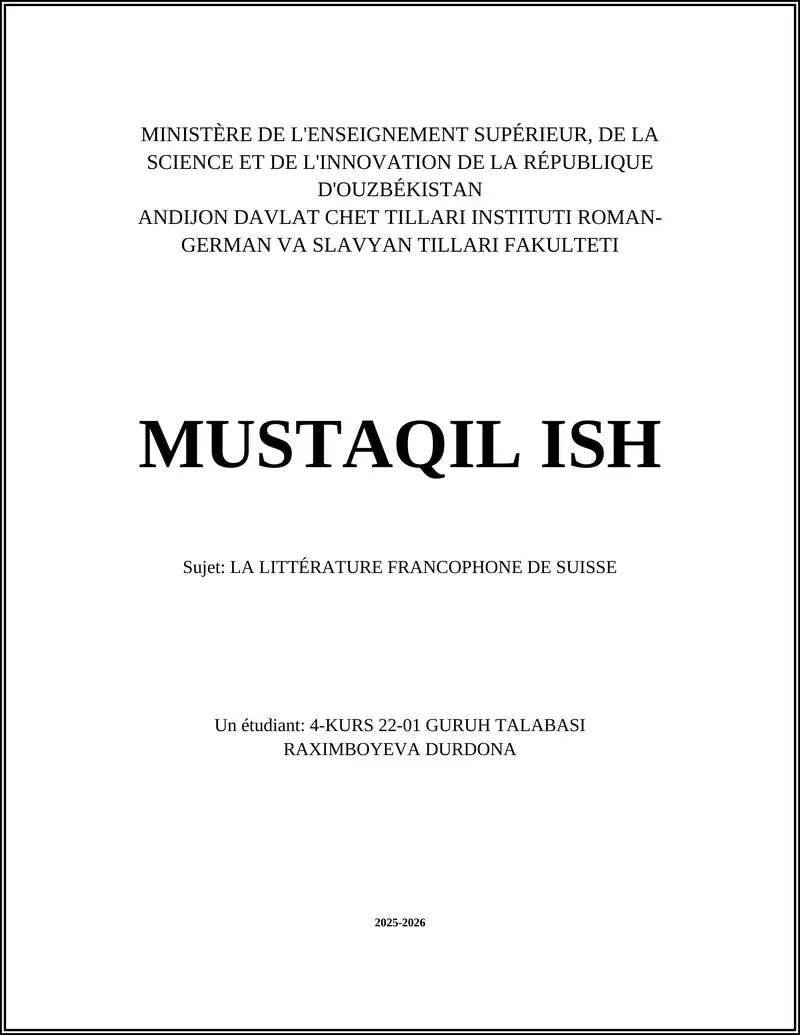 MINISTÈRE DE L'ENSEIGNEMENT SUPÉRIEUR, DE LA SCIENCE ET DE L'INNOVATION DE LA RÉPUBLIQUE D'OUZBÉKISTAN
ANDIJON DAVLAT CHET TILLARI INSTITUTI ROMAN-GERMAN VA SLAVYAN TILLARI FAKULTETI

MUSTAQIL ISH

Sujet: LA LITTÉRATURE FRANCOPHONE DE SUISSE

Un étudiant: 4-KURS 22-01 GURUH TALABASI
RAXIMBOYEVA DURDONA

2025-2026